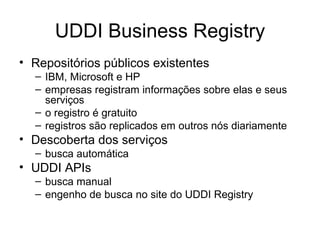 UDDI Business Registry

• Repositórios públicos existentes
– IBM, Microsoft e HP
– empresas registram informações sobre elas e seus serviços
– o registro é gratuito
– registros são replicados em outros nós diariamente
• Descoberta dos serviços
– busca automática
• UDDI APIs
– busca manual
– engenho de busca no site do UDDI Registry